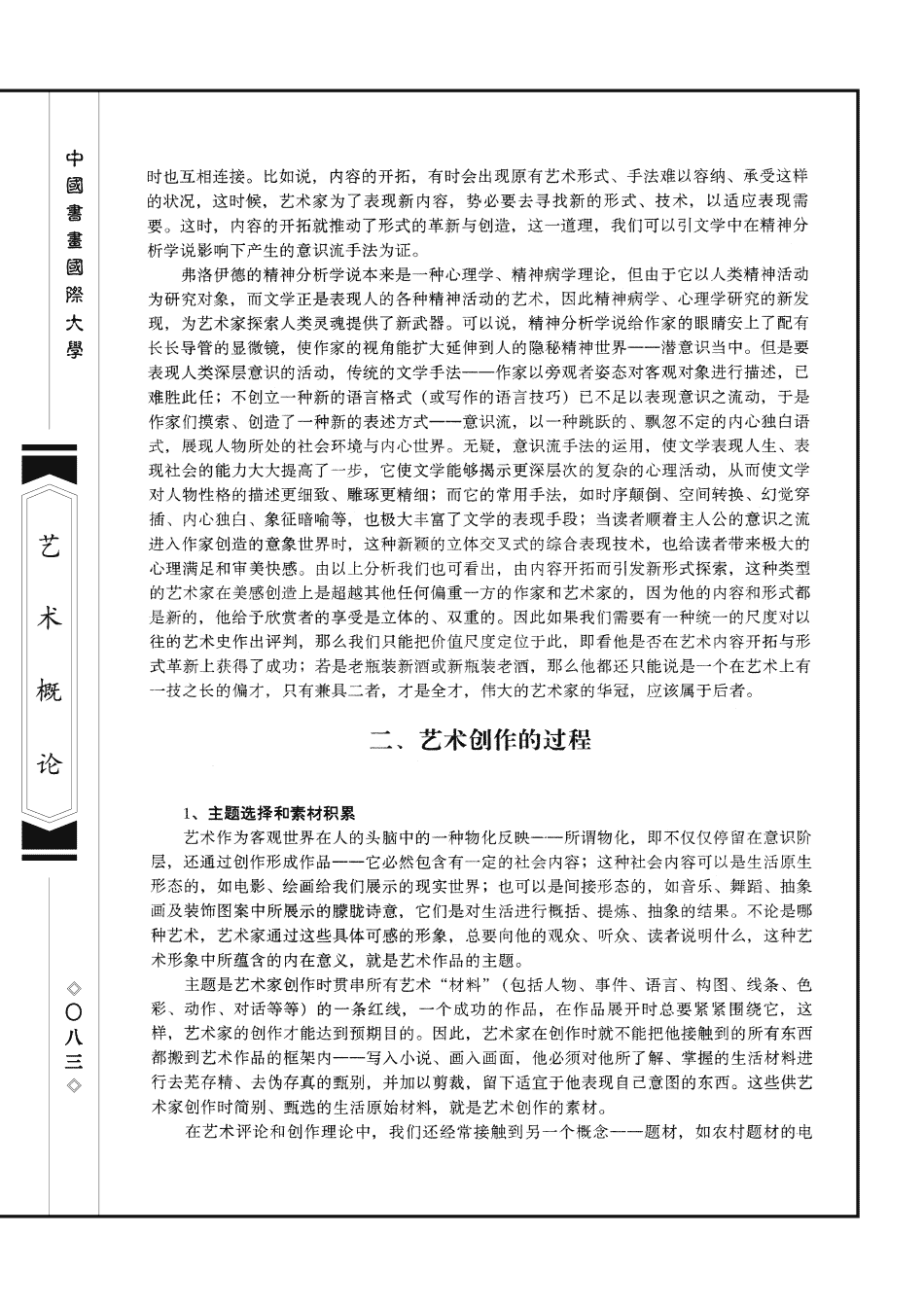 中國書畫國際大學

艺术概论

◇〇八三◇

时也互相连接。比如说，内容的开拓，有时会出现原有艺术形式、手法难以容纳、承受这样的状况，这时候，艺术家为了表现新内容，势必要去寻找新的形式、技术，以适应表现需要。这时，内容的开拓就推动了形式的革新与创造，这一道理，我们可以引文学中在精神分析学说影响下产生的意识流手法为证。

弗洛伊德的精神分析学说本来是一种心理学、精神病学理论，但由于它以人类精神活动为研究对象，而文学正是表现人的各种精神活动的艺术，因此精神病学、心理学研究的新发现，为艺术家探索人类灵魂提供了新武器。可以说，精神分析学说给作家的眼睛安上了配有长长导管的显微镜，使作家的视角能扩大延伸到人的隐秘精神世界——潜意识当中。但是要表现人类深层意识的活动，传统的文学手法——作家以旁观者姿态对客观对象进行描述，已难胜此任；不创立一种新的语言格式（或写作的语言技巧）已不足以表现意识之流动，于是作家们摸索、创造了一种新的表述方式——意识流，以一种跳跃的、飘忽不定的内心独白语式，展现人物所处的社会环境与内心世界。无疑，意识流手法的运用，使文学表现人生、表现社会的能力大大提高了一步，它使文学能够揭示更深层次的复杂的心理活动，从而使文学对人物性格的描述更细致、雕琢更精细；而它的常用手法，如时序颠倒、空间转换、幻觉穿插、内心独白、象征暗喻等，也极大丰富了文学的表现手段；当读者顺着主人公的意识之流进入作家创造的意象世界时，这种新颖的立体交叉式的综合表现技术，也给读者带来极大的心理满足和审美快感。由以上分析我们也可看出，由内容开拓而引发新形式探索，这种类型的艺术家在美感创造上是超越其他任何偏重一方的作家和艺术家的，因为他的内容和形式都是新的，他给予欣赏者的享受是立体的、双重的。因此如果我们需要有一种统一的尺度对以往的艺术史作出评判，那么我们只能把价值尺度定位于此，即看他是否在艺术内容开拓与形式革新上获得了成功；若是老瓶装新酒或新瓶装老酒，那么他都还只能说是一个在艺术上有一技之长的偏才，只有兼具二者，才是全才，伟大的艺术家的华冠，应该属于后者。

二、艺术创作的过程

1、主题选择和素材积累

艺术作为客观世界在人的头脑中的一种物化反映——所谓物化，即不仅仅停留在意识阶层，还通过创作形成作品——它必然包含有一定的社会内容；这种社会内容可以是生活原生形态的，如电影、绘画给我们展示的现实世界；也可以是间接形态的，如音乐、舞蹈、抽象画及装饰图案中所展示的朦胧诗意，它们是对生活进行概括、提炼、抽象的结果。不论是哪种艺术，艺术家通过这些具体可感的形象，总要向他的观众、听众、读者说明什么，这种艺术形象中所蕴含的内在意义，就是艺术作品的主题。

主题是艺术家创作时贯串所有艺术“材料”（包括人物、事件、语言、构图、线条、色彩、动作、对话等等）的一条红线，一个成功的作品，在作品展开时总要紧紧围绕它，这样，艺术家的创作才能达到预期目的。因此，艺术家在创作时就不能把他接触到的所有东西都搬到艺术作品的框架内——写入小说、画入画面，他必须对他所了解、掌握的生活材料进行去芜存精、去伪存真的甄别，并加以剪裁，留下适宜于他表现自己意图的东西。这些供艺术家创作时简别、甄选的生活原始材料，就是艺术创作的素材。

在艺术评论和创作理论中，我们还经常接触到另一个概念——题材，如农村题材的电